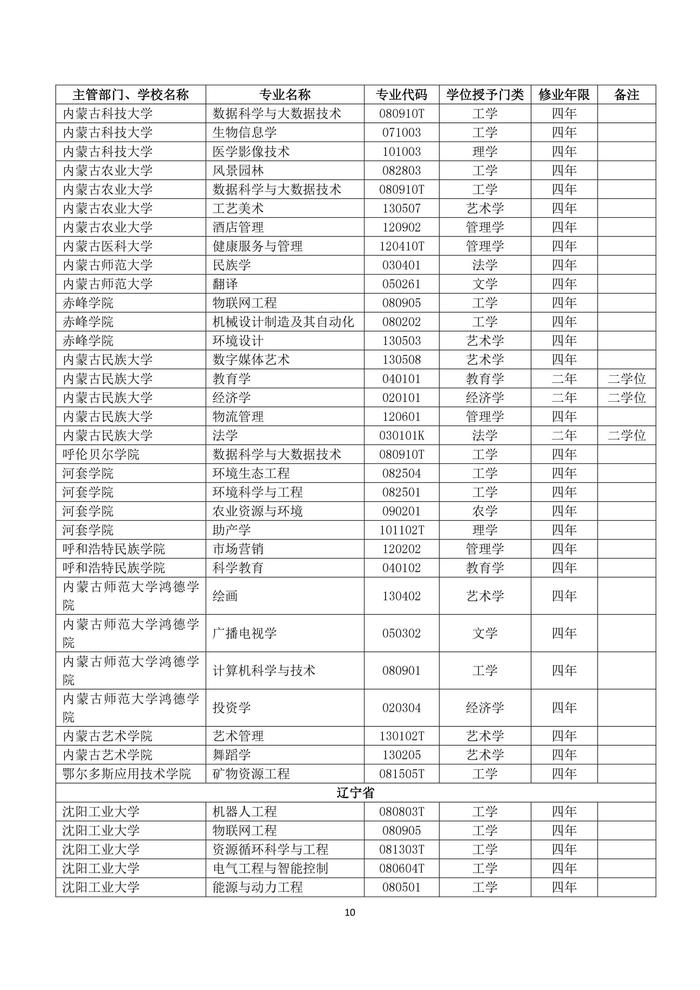 | 主管部门、学校名称 | 专业名称 | 专业代码 | 学位授予门类 | 修业年限 | 备注 |
|---|---|---|---|---|---|
| 内蒙古科技大学 | 数据科学与大数据技术 | 080910T | 工学 | 四年 | |
| 内蒙古科技大学 | 生物信息学 | 071003 | 工学 | 四年 | |
| 内蒙古科技大学 | 医学影像技术 | 101003 | 理学 | 四年 | |
| 内蒙古农业大学 | 风景园林 | 082803 | 工学 | 四年 | |
| 内蒙古农业大学 | 数据科学与大数据技术 | 080910T | 工学 | 四年 | |
| 内蒙古农业大学 | 工艺美术 | 130507 | 艺术学 | 四年 | |
| 内蒙古农业大学 | 酒店管理 | 120902 | 管理学 | 四年 | |
| 内蒙古医科大学 | 健康服务与管理 | 120410T | 管理学 | 四年 | |
| 内蒙古师范大学 | 民族学 | 030401 | 法学 | 四年 | |
| 内蒙古师范大学 | 翻译 | 050261 | 文学 | 四年 | |
| 赤峰学院 | 物联网工程 | 080905 | 工学 | 四年 | |
| 赤峰学院 | 机械设计制造及其自动化 | 080202 | 工学 | 四年 | |
| 赤峰学院 | 环境设计 | 130503 | 艺术学 | 四年 | |
| 内蒙古民族大学 | 数字媒体艺术 | 130508 | 艺术学 | 四年 | |
| 内蒙古民族大学 | 教育学 | 040101 | 教育学 | 二年 | 二学位 |
| 内蒙古民族大学 | 经济学 | 020101 | 经济学 | 二年 | 二学位 |
| 内蒙古民族大学 | 物流管理 | 120601 | 管理学 | 四年 | |
| 内蒙古民族大学 | 法学 | 030101K | 法学 | 二年 | 二学位 |
| 呼伦贝尔学院 | 数据科学与大数据技术 | 080910T | 工学 | 四年 | |
| 河套学院 | 环境生态工程 | 082504 | 工学 | 四年 | |
| 河套学院 | 环境科学与工程 | 082501 | 工学 | 四年 | |
| 河套学院 | 农业资源与环境 | 090201 | 农学 | 四年 | |
| 河套学院 | 助产学 | 101102T | 理学 | 四年 | |
| 呼和浩特民族学院 | 市场营销 | 120202 | 管理学 | 四年 | |
| 呼和浩特民族学院 | 科学教育 | 040102 | 教育学 | 四年 | |
| 内蒙古师范大学鸿德学院 | 绘画 | 130402 | 艺术学 | 四年 | |
| 内蒙古师范大学鸿德学院 | 广播电视学 | 050302 | 文学 | 四年 | |
| 内蒙古师范大学鸿德学院 | 计算机科学与技术 | 080901 | 工学 | 四年 | |
| 内蒙古师范大学鸿德学院 | 投资学 | 020304 | 经济学 | 四年 | |
| 内蒙古艺术学院 | 艺术管理 | 130102T | 艺术学 | 四年 | |
| 内蒙古艺术学院 | 舞蹈学 | 130205 | 艺术学 | 四年 | |
| 鄂尔多斯应用技术学院 | 矿物资源工程 | 081505T | 工学 | 四年 | |
| 辽宁省 | | | | | |
| 沈阳工业大学 | 机器人工程 | 080803T | 工学 | 四年 | |
| 沈阳工业大学 | 物联网工程 | 080905 | 工学 | 四年 | |
| 沈阳工业大学 | 资源循环科学与工程 | 081303T | 工学 | 四年 | |
| 沈阳工业大学 | 电气工程与智能控制 | 080604T | 工学 | 四年 | |
| 沈阳工业大学 | 能源与动力工程 | 080501 | 工学 | 四年 | |

10